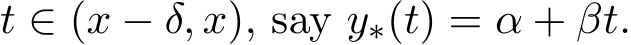 $t \in (x - \delta, x)$, say $y_*(t) = \alpha + \beta t$.